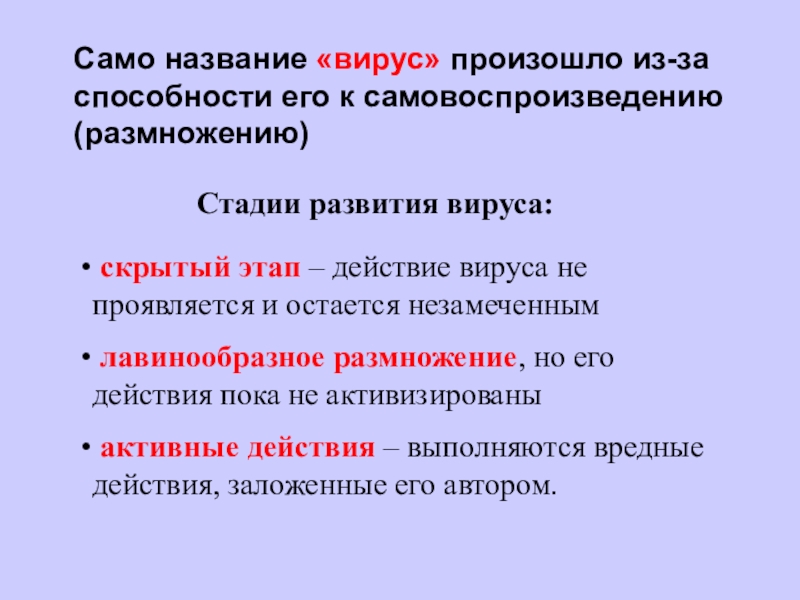 Само название «вирус» произошло из-за способности его к самовоспроизведению (размножению)

Стадии развития вируса:

• скрытый этап – действие вируса не проявляется и остается незамеченным

• лавинообразное размножение, но его действия пока не активизированы

• активные действия – выполняются вредные действия, заложенные его автором.